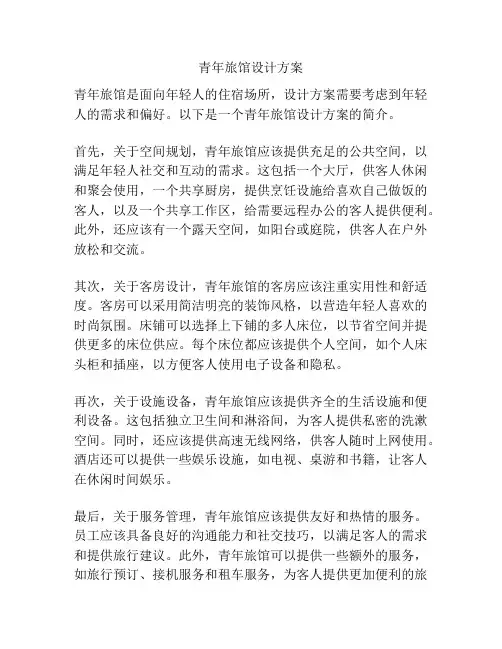 青年旅馆设计方案

青年旅馆是面向年轻人的住宿场所，设计方案需要考虑到年轻人的需求和偏好。以下是一个青年旅馆设计方案的简介。

首先，关于空间规划，青年旅馆应该提供充足的公共空间，以满足年轻人社交和互动的需求。这包括一个大厅，供客人休闲和聚会使用，一个共享厨房，提供烹饪设施给喜欢自己做饭的客人，以及一个共享工作区，给需要远程办公的客人提供便利。此外，还应该有一个露天空间，如阳台或庭院，供客人在户外放松和交流。

其次，关于客房设计，青年旅馆的客房应该注重实用性和舒适度。客房可以采用简洁明亮的装饰风格，以营造年轻人喜欢的时尚氛围。床铺可以选择上下铺的多人床位，以节省空间并提供更多的床位供应。每个床位都应该提供个人空间，如个人床头柜和插座，以方便客人使用电子设备和隐私。

再次，关于设施设备，青年旅馆应该提供齐全的生活设施和便利设备。这包括独立卫生间和淋浴间，为客人提供私密的洗漱空间。同时，还应该提供高速无线网络，供客人随时上网使用。酒店还可以提供一些娱乐设施，如电视、桌游和书籍，让客人在休闲时间娱乐。

最后，关于服务管理，青年旅馆应该提供友好和热情的服务。员工应该具备良好的沟通能力和社交技巧，以满足客人的需求和提供旅行建议。此外，青年旅馆可以提供一些额外的服务，如旅行预订、接机服务和租车服务，为客人提供更加便利的旅